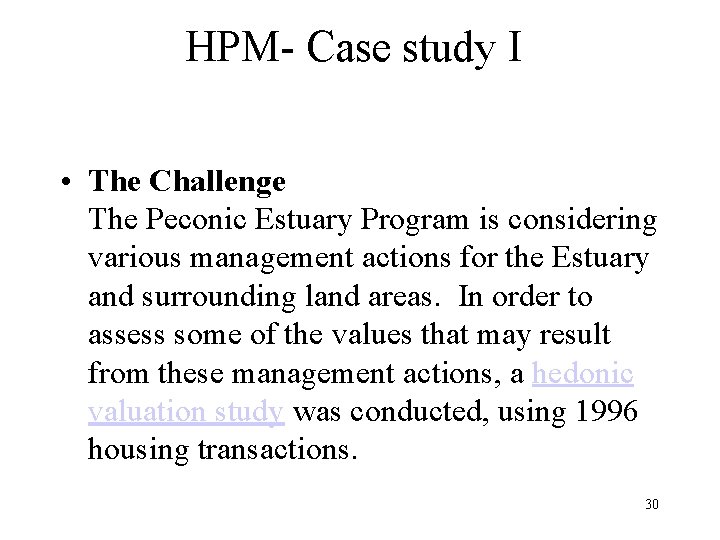 HPM- Case study I

• The Challenge
The Peconic Estuary Program is considering various management actions for the Estuary and surrounding land areas. In order to assess some of the values that may result from these management actions, a hedonic valuation study was conducted, using 1996 housing transactions.

30